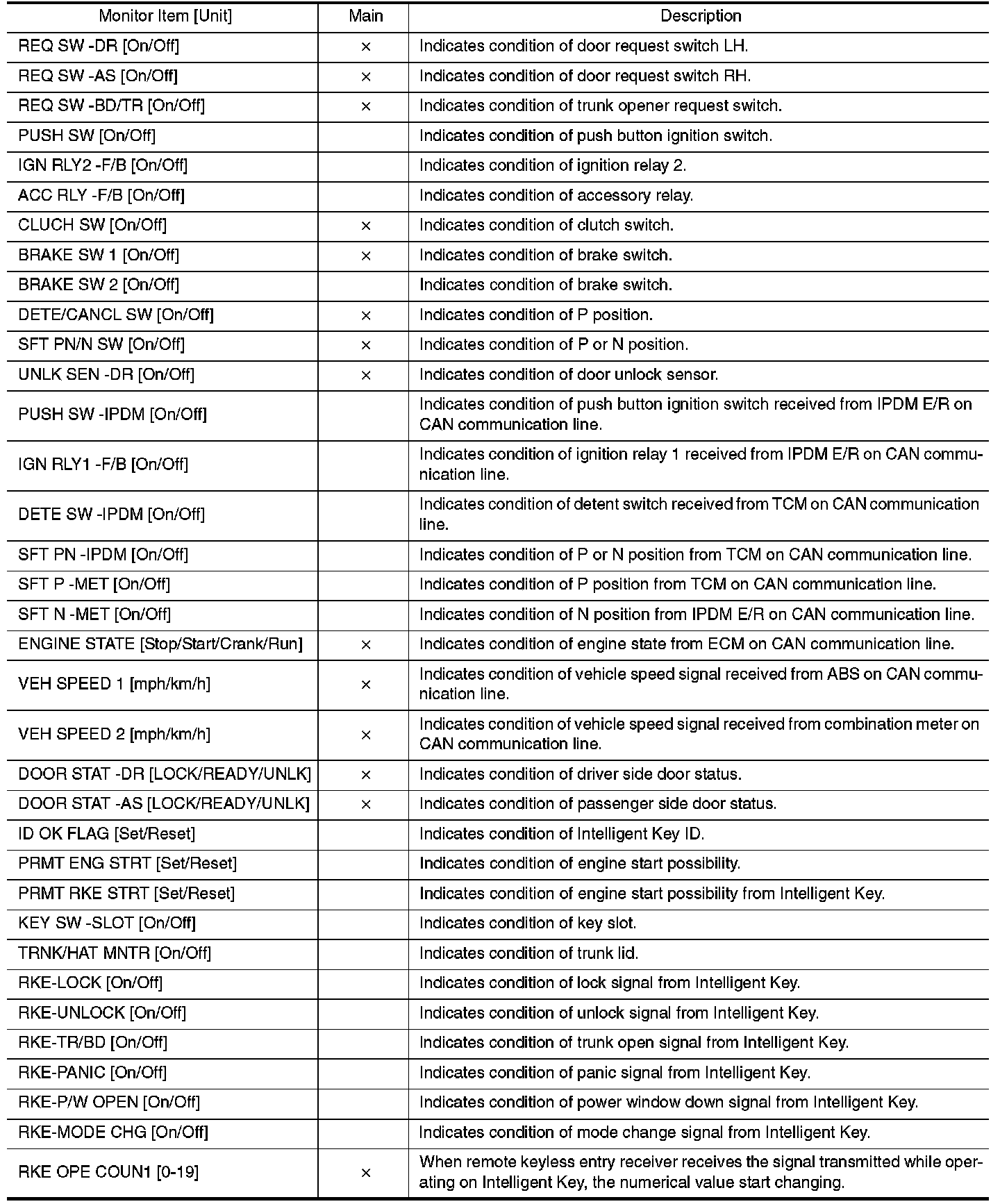 | Monitor Item [Unit] | Main | Description |
|---|---|---|
| REQ SW -DR [On/Off] | × | Indicates condition of door request switch LH. |
| REQ SW -AS [On/Off] | × | Indicates condition of door request switch RH. |
| REQ SW -BD/TR [On/Off] | × | Indicates condition of trunk opener request switch. |
| PUSH SW [On/Off] | | Indicates condition of push button ignition switch. |
| IGN RLY2 -F/B [On/Off] | | Indicates condition of ignition relay 2. |
| ACC RLY -F/B [On/Off] | | Indicates condition of accessory relay. |
| CLUCH SW [On/Off] | × | Indicates condition of clutch switch. |
| BRAKE SW 1 [On/Off] | × | Indicates condition of brake switch. |
| BRAKE SW 2 [On/Off] | | Indicates condition of brake switch. |
| DETE/CANCL SW [On/Off] | × | Indicates condition of P position. |
| SFT PN/N SW [On/Off] | × | Indicates condition of P or N position. |
| UNLK SEN -DR [On/Off] | × | Indicates condition of door unlock sensor. |
| PUSH SW -IPDM [On/Off] | | Indicates condition of push button ignition switch received from IPDM E/R on CAN communication line. |
| IGN RLY1 -F/B [On/Off] | | Indicates condition of ignition relay 1 received from IPDM E/R on CAN communication line. |
| DETE SW -IPDM [On/Off] | | Indicates condition of detent switch received from TCM on CAN communication line. |
| SFT PN -IPDM [On/Off] | | Indicates condition of P or N position from TCM on CAN communication line. |
| SFT P -MET [On/Off] | | Indicates condition of P position from TCM on CAN communication line. |
| SFT N -MET [On/Off] | | Indicates condition of N position from IPDM E/R on CAN communication line. |
| ENGINE STATE [Stop/Start/Crank/Run] | × | Indicates condition of engine state from ECM on CAN communication line. |
| VEH SPEED 1 [mph/km/h] | × | Indicates condition of vehicle speed signal received from ABS on CAN communication line. |
| VEH SPEED 2 [mph/km/h] | × | Indicates condition of vehicle speed signal received from combination meter on CAN communication line. |
| DOOR STAT -DR [LOCK/READY/UNLK] | × | Indicates condition of driver side door status. |
| DOOR STAT -AS [LOCK/READY/UNLK] | × | Indicates condition of passenger side door status. |
| ID OK FLAG [Set/Reset] | | Indicates condition of Intelligent Key ID. |
| PRMT ENG STRT [Set/Reset] | | Indicates condition of engine start possibility. |
| PRMT RKE STRT [Set/Reset] | | Indicates condition of engine start possibility from Intelligent Key. |
| KEY SW -SLOT [On/Off] | | Indicates condition of key slot. |
| TRNK/HAT MNTR [On/Off] | | Indicates condition of trunk lid. |
| RKE-LOCK [On/Off] | | Indicates condition of lock signal from Intelligent Key. |
| RKE-UNLOCK [On/Off] | | Indicates condition of unlock signal from Intelligent Key. |
| RKE-TR/BD [On/Off] | | Indicates condition of trunk open signal from Intelligent Key. |
| RKE-PANIC [On/Off] | | Indicates condition of panic signal from Intelligent Key. |
| RKE-P/W OPEN [On/Off] | | Indicates condition of power window down signal from Intelligent Key. |
| RKE-MODE CHG [On/Off] | | Indicates condition of mode change signal from Intelligent Key. |
| RKE OPE COUN1 [0-19] | × | When remote keyless entry receiver receives the signal transmitted while operating on Intelligent Key, the numerical value start changing. |